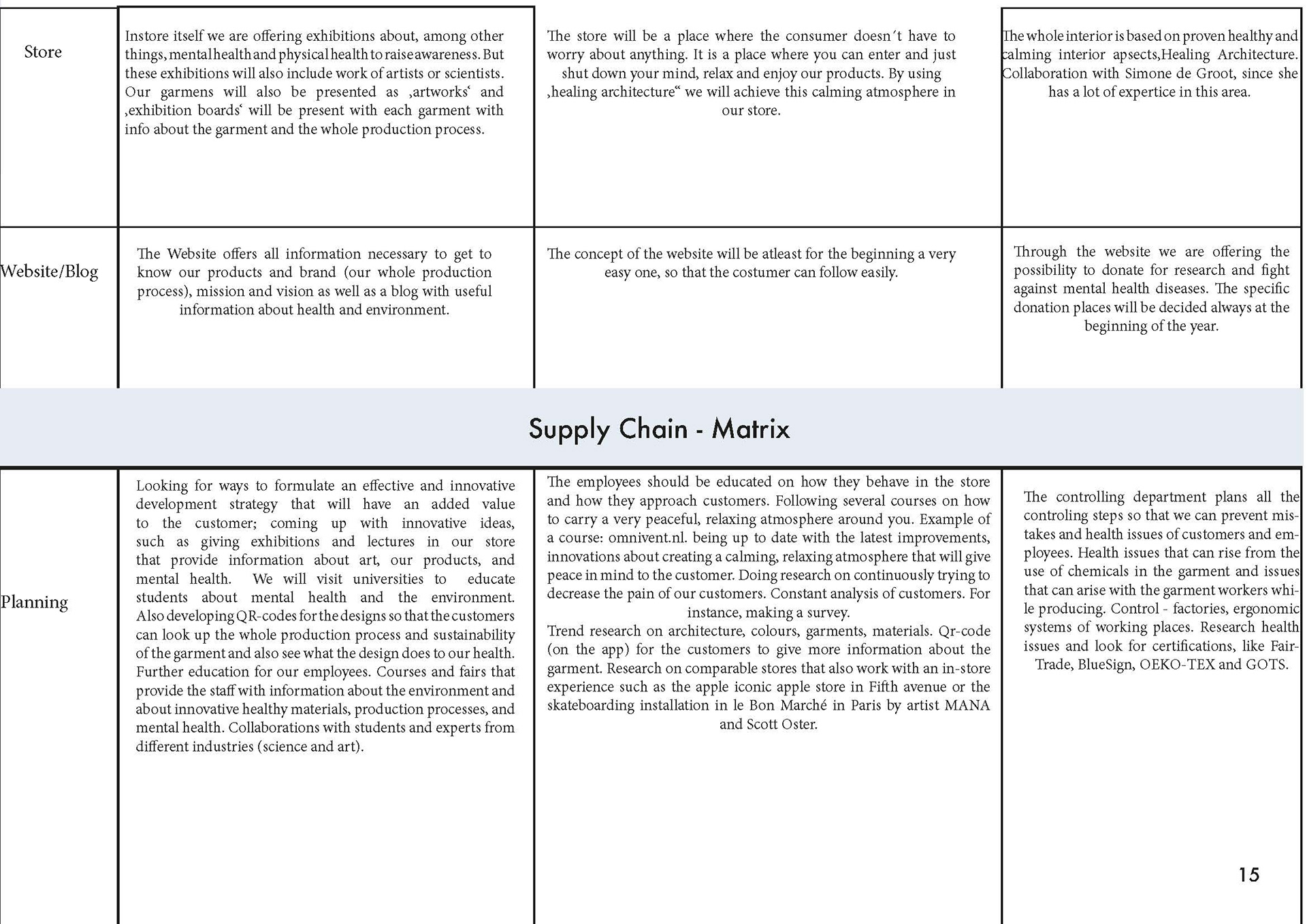 | Store | Instore itself we are offering exhibitions about, among other things, mental health and physical health to raise awareness. But these exhibitions will also include work of artists or scientists. Our garmens will also be presented as ‚artworks‘ and ‚exhibition boards‘ will be present with each garment with info about the garment and the whole production process. | The store will be a place where the consumer doesn´t have to worry about anything. It is a place where you can enter and just shut down your mind, relax and enjoy our products. By using ‚healing architecture“ we will achieve this calming atmosphere in our store. | The whole interior is based on proven healthy and calming interior apsects,Healing Architecture. Collaboration with Simone de Groot, since she has a lot of expertice in this area. |
|---|---|---|---|
| Website/Blog | The Website offers all information necessary to get to know our products and brand (our whole production process), mission and vision as well as a blog with useful information about health and environment. | The concept of the website will be atleast for the beginning a very easy one, so that the costumer can follow easily. | Through the website we are offering the possibility to donate for research and fight against mental health diseases. The specific donation places will be decided always at the beginning of the year. |

Supply Chain - Matrix

| Planning | Looking for ways to formulate an effective and innovative development strategy that will have an added value to the customer; coming up with innovative ideas, such as giving exhibitions and lectures in our store that provide information about art, our products, and mental health. We will visit universities to educate students about mental health and the environment. Also developing QR-codes for the designs so that the customers can look up the whole production process and sustainability of the garment and also see what the design does to our health. Further education for our employees. Courses and fairs that provide the staff with information about the environment and about innovative healthy materials, production processes, and mental health. Collaborations with students and experts from different industries (science and art). | The employees should be educated on how they behave in the store and how they approach customers. Following several courses on how to carry a very peaceful, relaxing atmosphere around you. Example of a course: omnivent.nl. being up to date with the latest improvements, innovations about creating a calming, relaxing atmosphere that will give peace in mind to the customer. Doing research on continuously trying to decrease the pain of our customers. Constant analysis of customers. For instance, making a survey. Trend research on architecture, colours, garments, materials. Qr-code (on the app) for the customers to give more information about the garment. Research on comparable stores that also work with an in-store experience such as the apple iconic apple store in Fifth avenue or the skateboarding installation in le Bon Marché in Paris by artist MANA and Scott Oster. | The controlling department plans all the controling steps so that we can prevent mistakes and health issues of customers and employees. Health issues that can rise from the use of chemicals in the garment and issues that can arise with the garment workers while producing. Control - factories, ergonomic systems of working places. Research health issues and look for certifications, like Fair-Trade, BlueSign, OEKO-TEX and GOTS. |
|---|---|---|---|

15